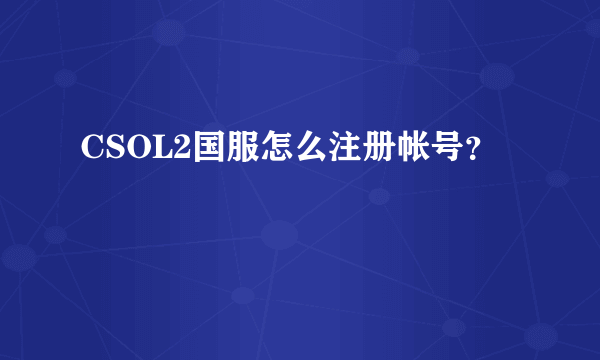 CSOL2国服怎么注册帐号？